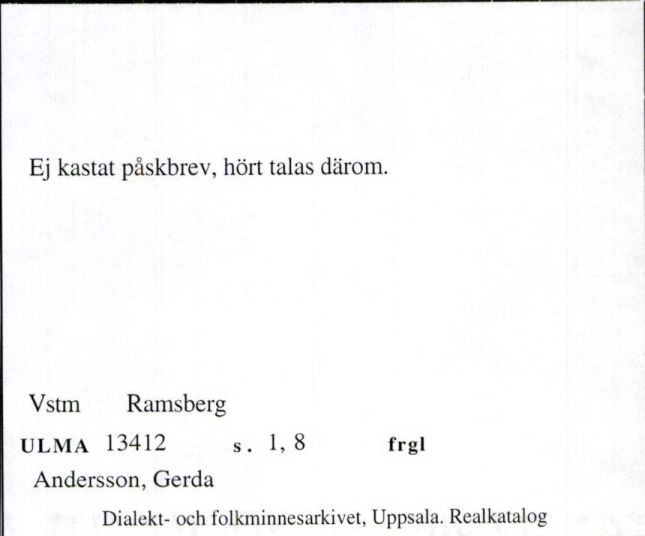 Ej kastat påskbrev, hört talas därom.

Vstm Ramsberg

ULMA 13412 s. 1, 8 frgl

Andersson, Gerda

Dialekt- och folkminnesarkivet, Uppsala. Realkatalog